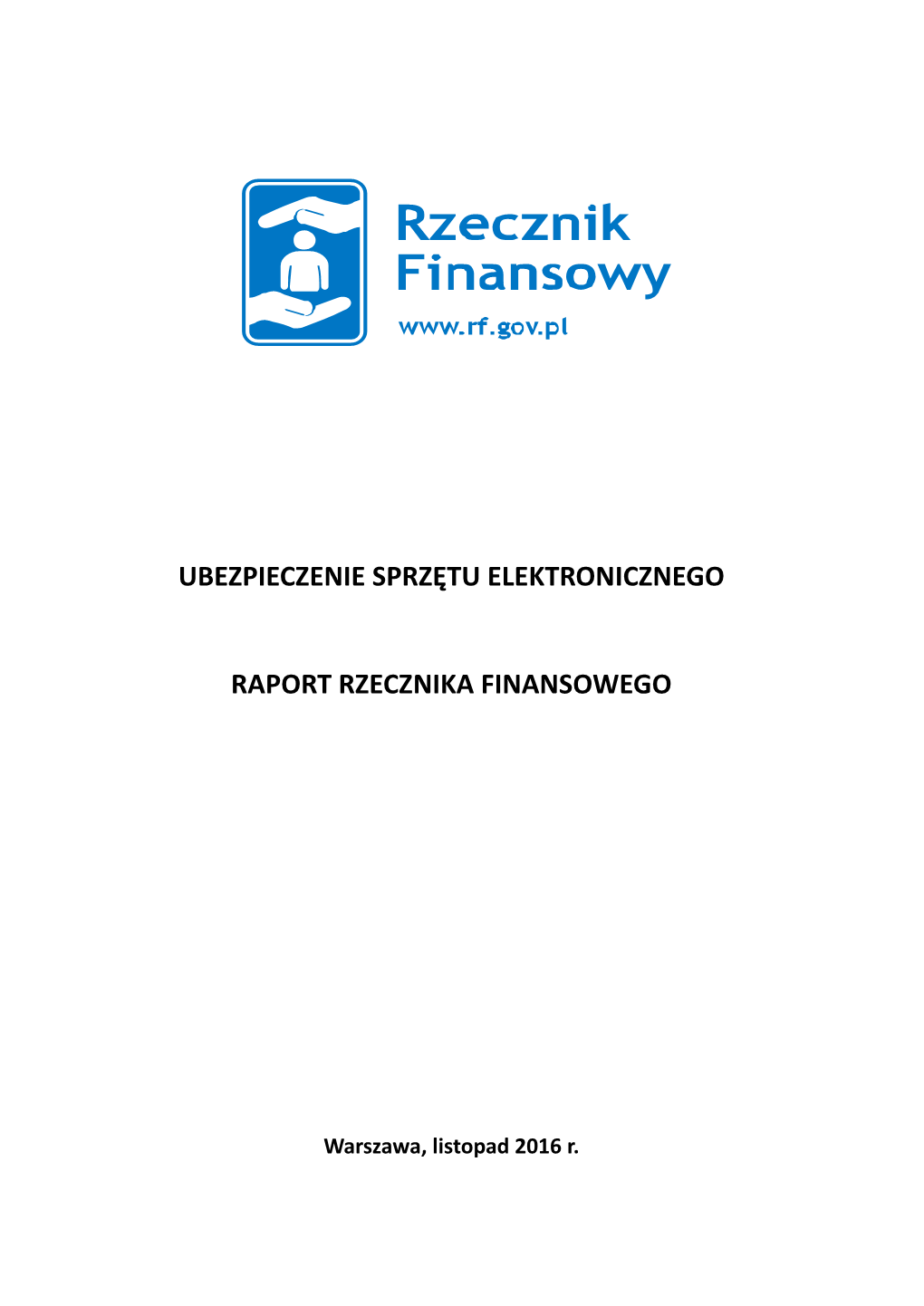 Rzecznik Finansowy

www.rf.gov.pl

UBEZPIECZENIE SPRZĘTU ELEKTRONICZNEGO

RAPORT RZECZNIKA FINANSOWEGO

Warszawa, listopad 2016 r.